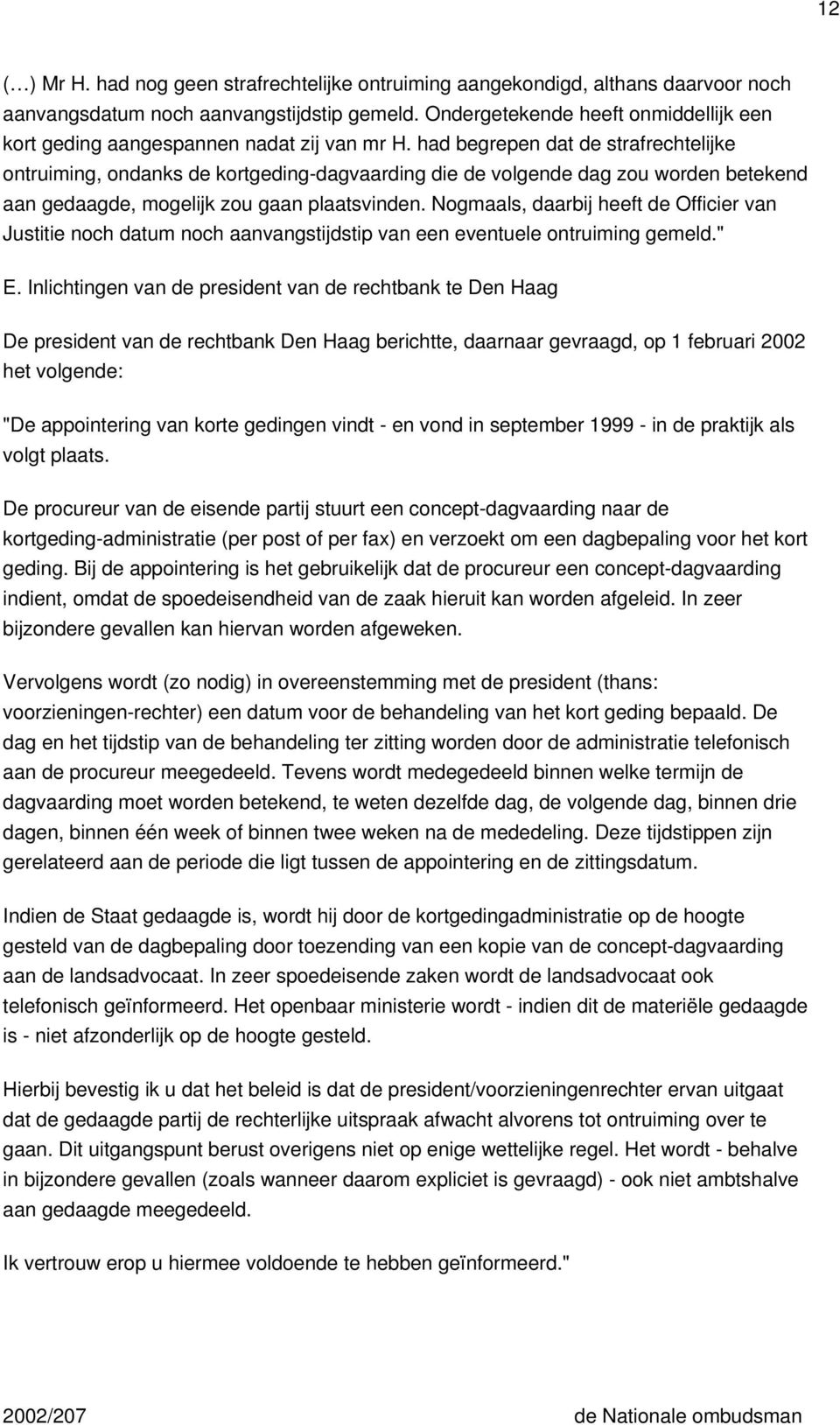 12

(…) Mr H. had nog geen strafrechtelijke ontruiming aangekondigd, althans daarvoor noch aanvangsdatum noch aanvangstijdstip gemeld. Ondergetekende heeft onmiddellijk een kort geding aangespannen nadat zij van mr H. had begrepen dat de strafrechtelijke ontruiming, ondanks de kortgeding-dagvaarding die de volgende dag zou worden betekend aan gedaagde, mogelijk zou gaan plaatsvinden. Nogmaals, daarbij heeft de Officier van Justitie noch datum noch aanvangstijdstip van een eventuele ontruiming gemeld."

E. Inlichtingen van de president van de rechtbank te Den Haag

De president van de rechtbank Den Haag berichtte, daarnaar gevraagd, op 1 februari 2002 het volgende:

"De appointering van korte gedingen vindt - en vond in september 1999 - in de praktijk als volgt plaats.

De procureur van de eisende partij stuurt een concept-dagvaarding naar de kortgeding-administratie (per post of per fax) en verzoekt om een dagbepaling voor het kort geding. Bij de appointering is het gebruikelijk dat de procureur een concept-dagvaarding indient, omdat de spoedeisendheid van de zaak hieruit kan worden afgeleid. In zeer bijzondere gevallen kan hiervan worden afgeweken.

Vervolgens wordt (zo nodig) in overeenstemming met de president (thans: voorzieningen-rechter) een datum voor de behandeling van het kort geding bepaald. De dag en het tijdstip van de behandeling ter zitting worden door de administratie telefonisch aan de procureur meegedeeld. Tevens wordt medegedeeld binnen welke termijn de dagvaarding moet worden betekend, te weten dezelfde dag, de volgende dag, binnen drie dagen, binnen één week of binnen twee weken na de mededeling. Deze tijdstippen zijn gerelateerd aan de periode die ligt tussen de appointering en de zittingsdatum.

Indien de Staat gedaagde is, wordt hij door de kortgedingadministratie op de hoogte gesteld van de dagbepaling door toezending van een kopie van de concept-dagvaarding aan de landsadvocaat. In zeer spoedeisende zaken wordt de landsadvocaat ook telefonisch geïnformeerd. Het openbaar ministerie wordt - indien dit de materiële gedaagde is - niet afzonderlijk op de hoogte gesteld.

Hierbij bevestig ik u dat het beleid is dat de president/voorzieningenrechter ervan uitgaat dat de gedaagde partij de rechterlijke uitspraak afwacht alvorens tot ontruiming over te gaan. Dit uitgangspunt berust overigens niet op enige wettelijke regel. Het wordt - behalve in bijzondere gevallen (zoals wanneer daarom expliciet is gevraagd) - ook niet ambtshalve aan gedaagde meegedeeld.

Ik vertrouw erop u hiermee voldoende te hebben geïnformeerd."

2002/207 de Nationale ombudsman